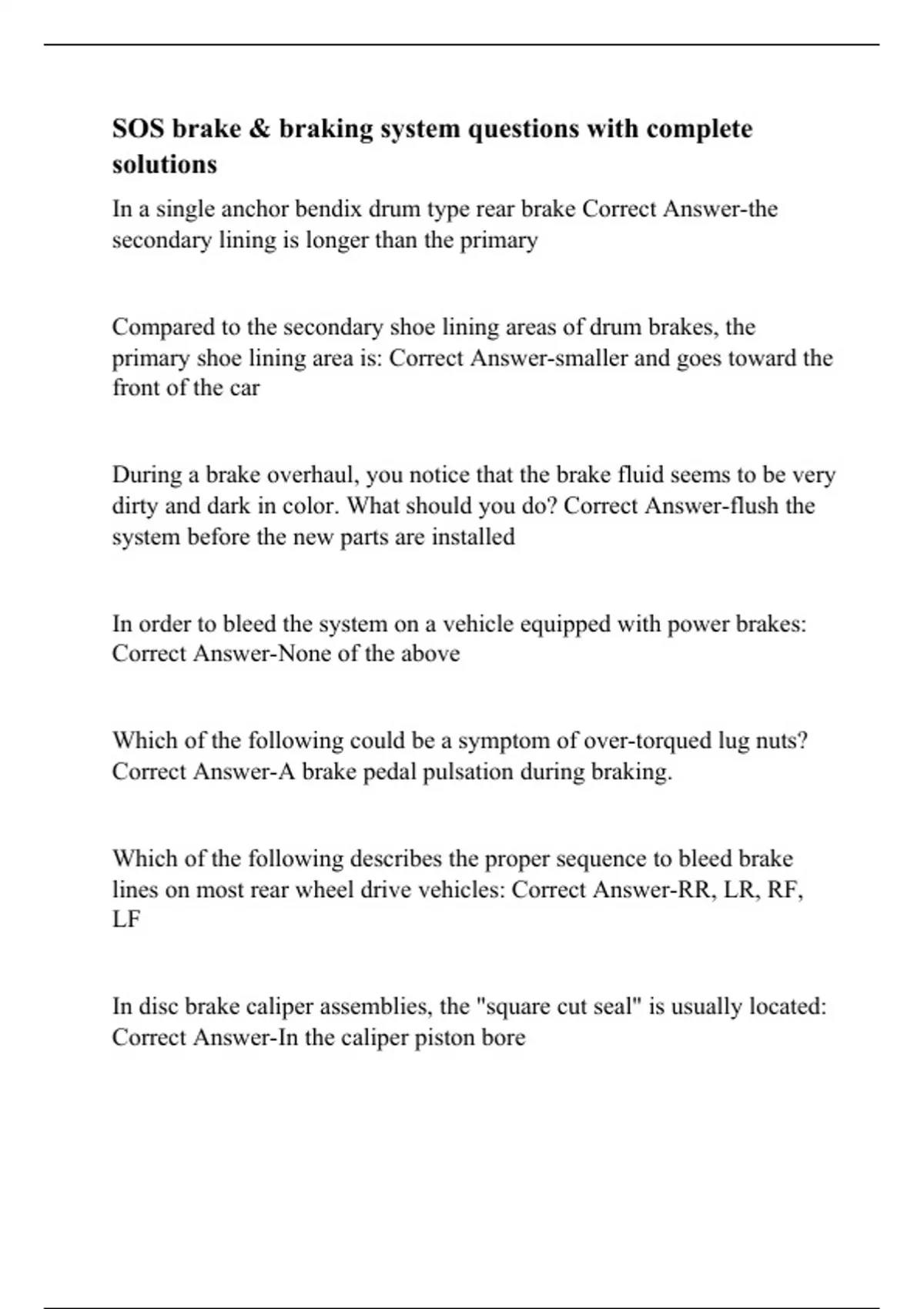 SOS brake & braking system questions with complete solutions

In a single anchor bendix drum type rear brake Correct Answer-the secondary lining is longer than the primary

Compared to the secondary shoe lining areas of drum brakes, the primary shoe lining area is: Correct Answer-smaller and goes toward the front of the car

During a brake overhaul, you notice that the brake fluid seems to be very dirty and dark in color. What should you do? Correct Answer-flush the system before the new parts are installed

In order to bleed the system on a vehicle equipped with power brakes: Correct Answer-None of the above

Which of the following could be a symptom of over-torqued lug nuts? Correct Answer-A brake pedal pulsation during braking.

Which of the following describes the proper sequence to bleed brake lines on most rear wheel drive vehicles: Correct Answer-RR, LR, RF, LF

In disc brake caliper assemblies, the "square cut seal" is usually located: Correct Answer-In the caliper piston bore